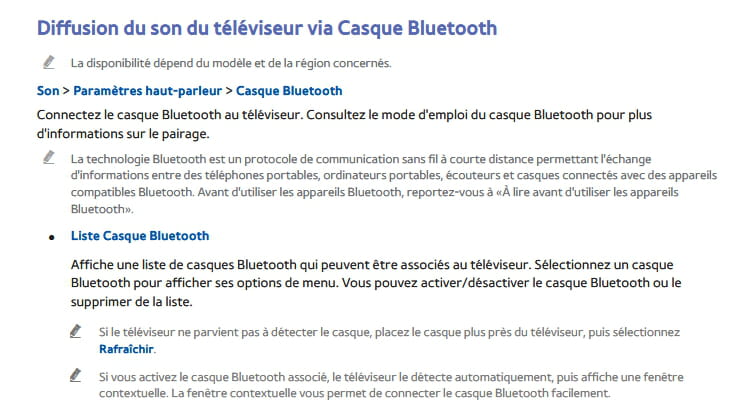 Diffusion du son du téléviseur via Casque Bluetooth

La disponibilité dépend du modèle et de la région concernés.

Son > Paramètres haut-parleur > Casque Bluetooth

Connectez le casque Bluetooth au téléviseur. Consultez le mode d'emploi du casque Bluetooth pour plus d'informations sur le pairage.

La technologie Bluetooth est un protocole de communication sans fil à courte distance permettant l'échange d'informations entre des téléphones portables, ordinateurs portables, écouteurs et casques connectés avec des appareils compatibles Bluetooth. Avant d'utiliser les appareils Bluetooth, reportez-vous à «À lire avant d'utiliser les appareils Bluetooth».

• Liste Casque Bluetooth

Affiche une liste de casques Bluetooth qui peuvent être associés au téléviseur. Sélectionnez un casque Bluetooth pour afficher ses options de menu. Vous pouvez activer/désactiver le casque Bluetooth ou le supprimer de la liste.

Si le téléviseur ne parvient pas à détecter le casque, placez le casque plus près du téléviseur, puis sélectionnez Rafraîchir.

Si vous activez le casque Bluetooth associé, le téléviseur le détecte automatiquement, puis affiche une fenêtre contextuelle. La fenêtre contextuelle vous permet de connecter le casque Bluetooth facilement.